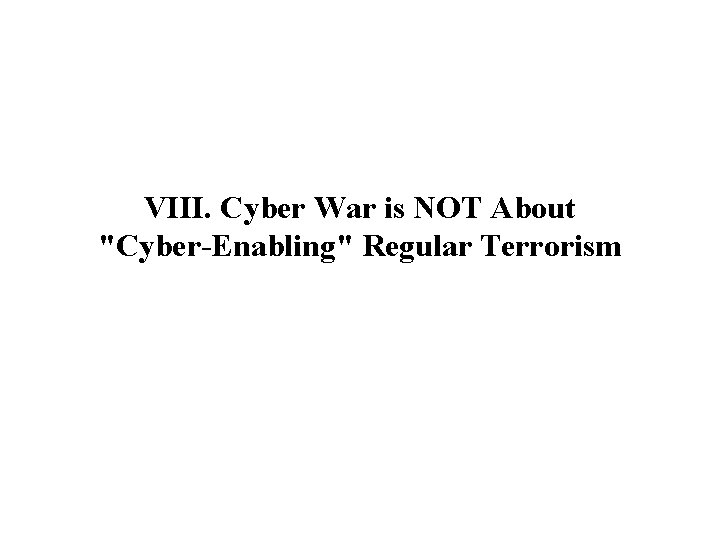 VIII. Cyber War is NOT About "Cyber-Enabling" Regular Terrorism